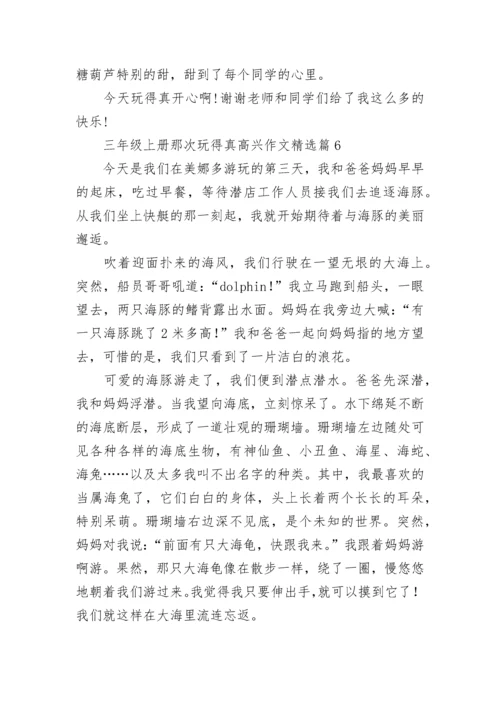 糖葫芦特别的甜，甜到了每个同学的心里。

今天玩得真开心啊！谢谢老师和同学们给了我这么多的快乐！

三年级上册那次玩得真高兴作文精选篇 6

今天是我们在美娜多游玩的第三天，我和爸爸妈妈早早的起床，吃过早餐，等待潜店工作人员接我们去追逐海豚。从我们坐上快艇的那一刻起，我就开始期待着与海豚的美丽邂逅。

吹着迎面扑来的海风，我们行驶在一望无垠的大海上。突然，船员哥哥吼道：“dolphin！”我立马跑到船头，一眼望去，两只海豚的鳍背露出水面。妈妈在我旁边大喊：“有一只海豚跳了 2 米多高！”我和爸爸一起向妈妈指的地方望去，可惜的是，我们只看到了一片洁白的浪花。

可爱的海豚游走了，我们便到潜点潜水。爸爸先深潜，我和妈妈浮潜。当我望向海底，立刻惊呆了。水下绵延不断的海底断层，形成了一道壮观的珊瑚墙。珊瑚墙左边随处可见各种各样的海底生物，有神仙鱼、小丑鱼、海星、海蛇、海兔……以及太多我叫不出名字的种类。其中，我最喜欢的当属海兔了，它们白白的身体，头上长着两个长长的耳朵，特别呆萌。珊瑚墙右边深不见底，是个未知的世界。突然，妈妈对我说：“前面有只大海龟，快跟我来。”我跟着妈妈游啊游。果然，那只大海龟像在散步一样，绕了一圈，慢悠悠地朝着我们游过来。我觉得我只要伸出手，就可以摸到它了！我们就这样在大海里流连忘返。